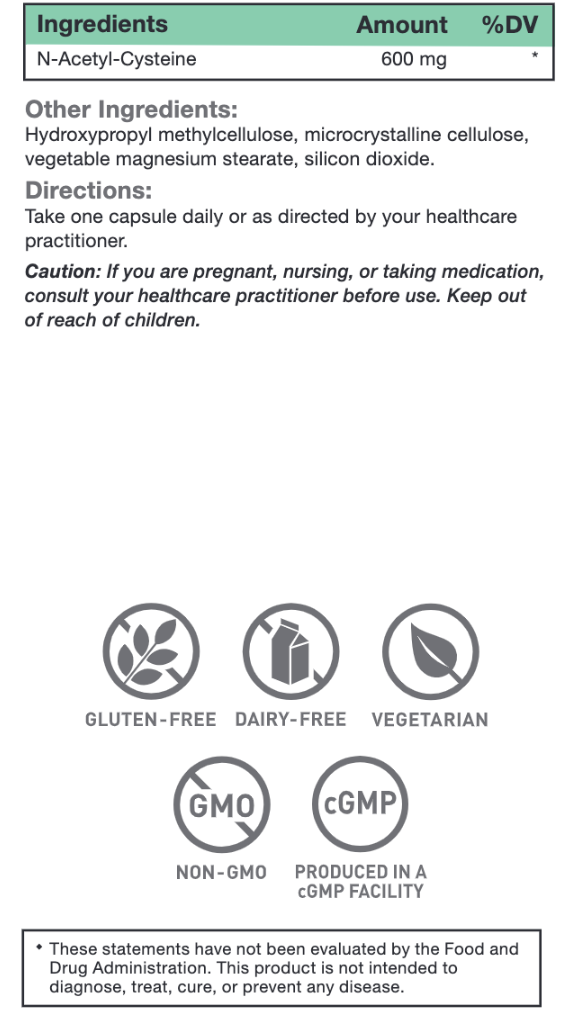 | Ingredients | Amount | %DV |
|---|---|---|
| N-Acetyl-Cysteine | 600 mg | * |

Other Ingredients:
Hydroxypropyl methylcellulose, microcrystalline cellulose, vegetable magnesium stearate, silicon dioxide.

Directions:
Take one capsule daily or as directed by your healthcare practitioner.

Caution: If you are pregnant, nursing, or taking medication, consult your healthcare practitioner before use. Keep out of reach of children.

GLUTEN-FREE DAIRY-FREE VEGETARIAN

GMO

NON-GMO

cGMP

PRODUCED IN A cGMP FACILITY

* These statements have not been evaluated by the Food and Drug Administration. This product is not intended to diagnose, treat, cure, or prevent any disease.